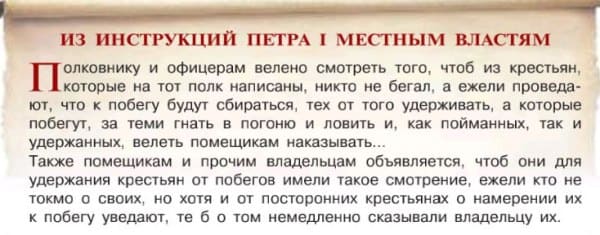 ИЗ ИНСТРУКЦИЙ ПЕТРА I МЕСТНЫМ ВЛАСТЯМ

Полковнику и офицерам велено смотреть того, чтоб из крестьян, которые на тот полк написаны, никто не бегал, а ежели проведают, что к побегу будут сбираться, тех от того удерживать, а которые побегут, за теми гнать в погоню и ловить и, как пойманных, так и удержанных, велеть помещикам наказывать...
Также помещикам и прочим владельцам объявляется, чтоб они для удержания крестьян от побегов имели такое смотрение, ежели кто не токмо о своих, но хотя и от посторонних крестьянах о намерении их к побегу уведают, те б о том немедленно сказывали владельцу их.